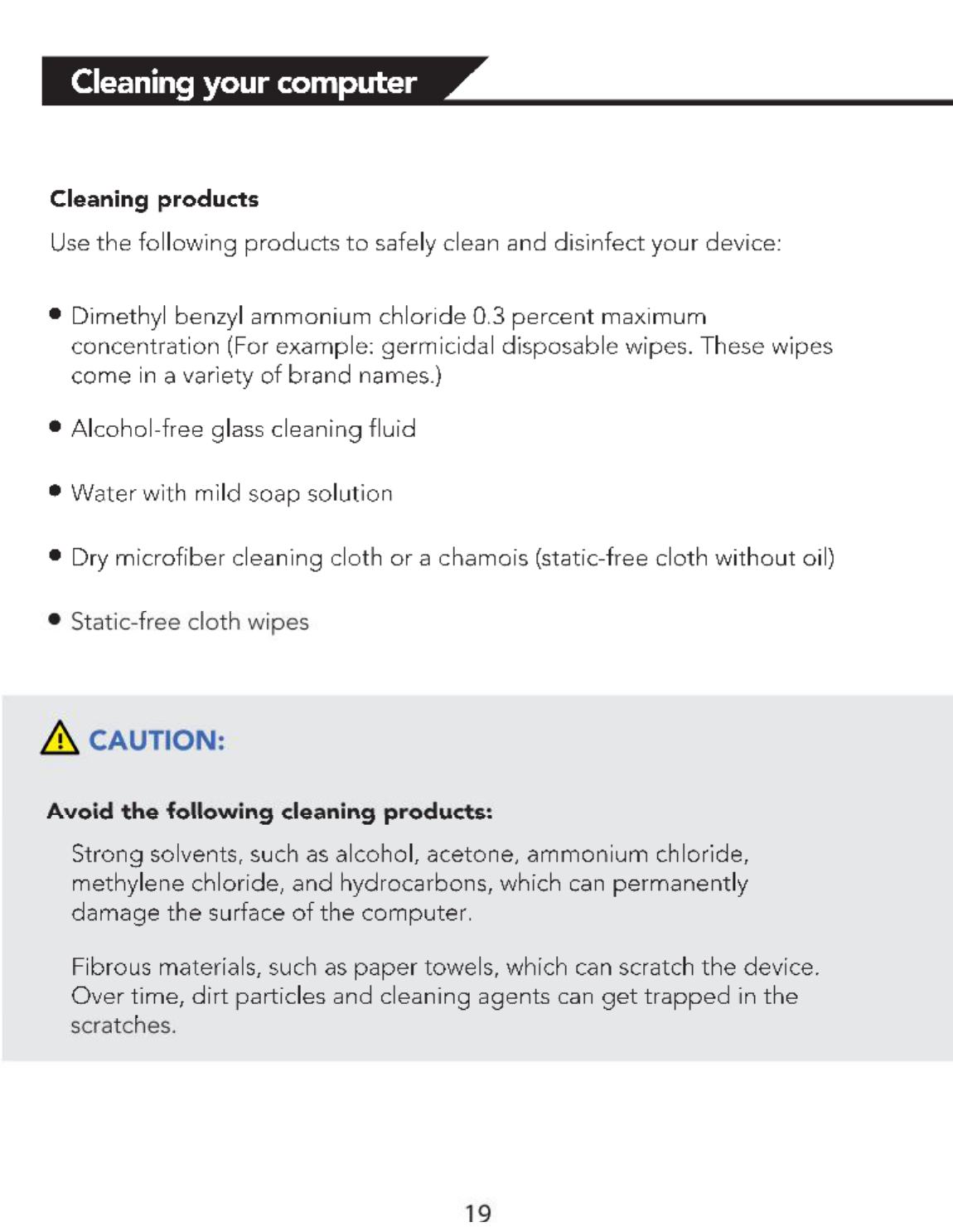 Cleaning your computer

Cleaning products

Use the following products to safely clean and disinfect your device:

• Dimethyl benzyl ammonium chloride 0.3 percent maximum concentration (For example: germicidal disposable wipes. These wipes come in a variety of brand names.)

• Alcohol-free glass cleaning fluid

• Water with mild soap solution

• Dry microfiber cleaning cloth or a chamois (static-free cloth without oil)

• Static-free cloth wipes

CAUTION:

Avoid the following cleaning products:

Strong solvents, such as alcohol, acetone, ammonium chloride, methylene chloride, and hydrocarbons, which can permanently damage the surface of the computer.

Fibrous materials, such as paper towels, which can scratch the device. Over time, dirt particles and cleaning agents can get trapped in the scratches.

19